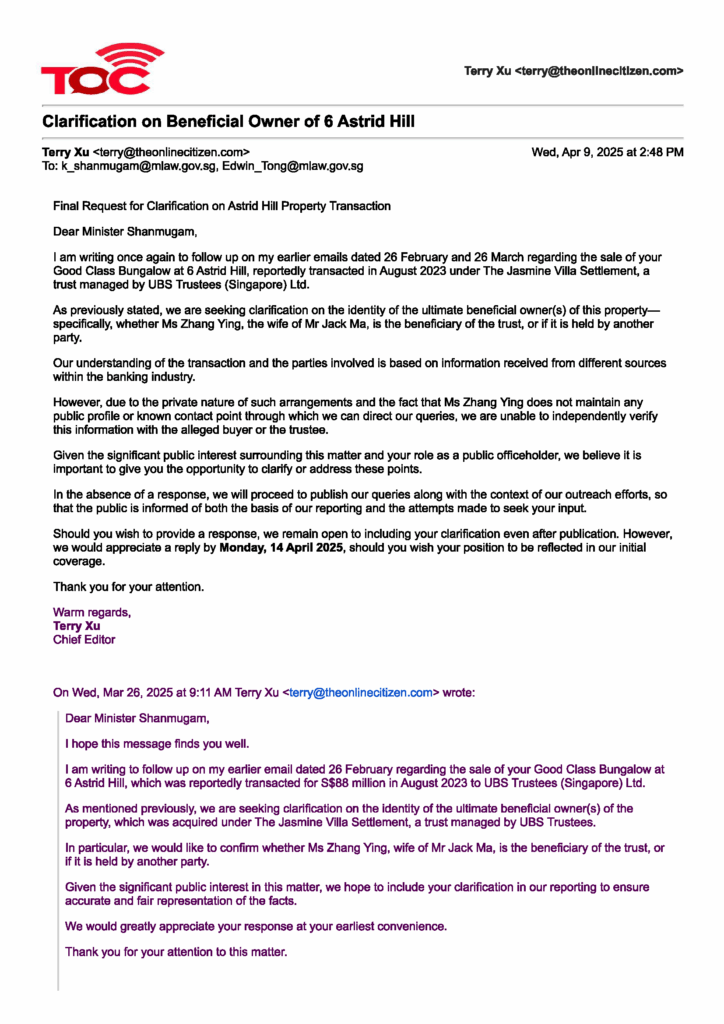 TOC

Terry Xu <terry@theonlinecitizen.com>

Clarification on Beneficial Owner of 6 Astrid Hill

Terry Xu <terry@theonlinecitizen.com>
To: k_shanmugam@mlaw.gov.sg, Edwin_Tong@mlaw.gov.sg

Wed, Apr 9, 2025 at 2:48 PM

Final Request for Clarification on Astrid Hill Property Transaction

Dear Minister Shanmugam,

I am writing once again to follow up on my earlier emails dated 26 February and 26 March regarding the sale of your Good Class Bungalow at 6 Astrid Hill, reportedly transacted in August 2023 under The Jasmine Villa Settlement, a trust managed by UBS Trustees (Singapore) Ltd.

As previously stated, we are seeking clarification on the identity of the ultimate beneficial owner(s) of this property—specifically, whether Ms Zhang Ying, the wife of Mr Jack Ma, is the beneficiary of the trust, or if it is held by another party.

Our understanding of the transaction and the parties involved is based on information received from different sources within the banking industry.

However, due to the private nature of such arrangements and the fact that Ms Zhang Ying does not maintain any public profile or known contact point through which we can direct our queries, we are unable to independently verify this information with the alleged buyer or the trustee.

Given the significant public interest surrounding this matter and your role as a public officeholder, we believe it is important to give you the opportunity to clarify or address these points.

In the absence of a response, we will proceed to publish our queries along with the context of our outreach efforts, so that the public is informed of both the basis of our reporting and the attempts made to seek your input.

Should you wish to provide a response, we remain open to including your clarification even after publication. However, we would appreciate a reply by Monday, 14 April 2025, should you wish your position to be reflected in our initial coverage.

Thank you for your attention.

Warm regards,
Terry Xu
Chief Editor

On Wed, Mar 26, 2025 at 9:11 AM Terry Xu <terry@theonlinecitizen.com> wrote:

Dear Minister Shanmugam,

I hope this message finds you well.

I am writing to follow up on my earlier email dated 26 February regarding the sale of your Good Class Bungalow at 6 Astrid Hill, which was reportedly transacted for S$88 million in August 2023 to UBS Trustees (Singapore) Ltd.

As mentioned previously, we are seeking clarification on the identity of the ultimate beneficial owner(s) of the property, which was acquired under The Jasmine Villa Settlement, a trust managed by UBS Trustees.

In particular, we would like to confirm whether Ms Zhang Ying, wife of Mr Jack Ma, is the beneficiary of the trust, or if it is held by another party.

Given the significant public interest in this matter, we hope to include your clarification in our reporting to ensure accurate and fair representation of the facts.

We would greatly appreciate your response at your earliest convenience.

Thank you for your attention to this matter.